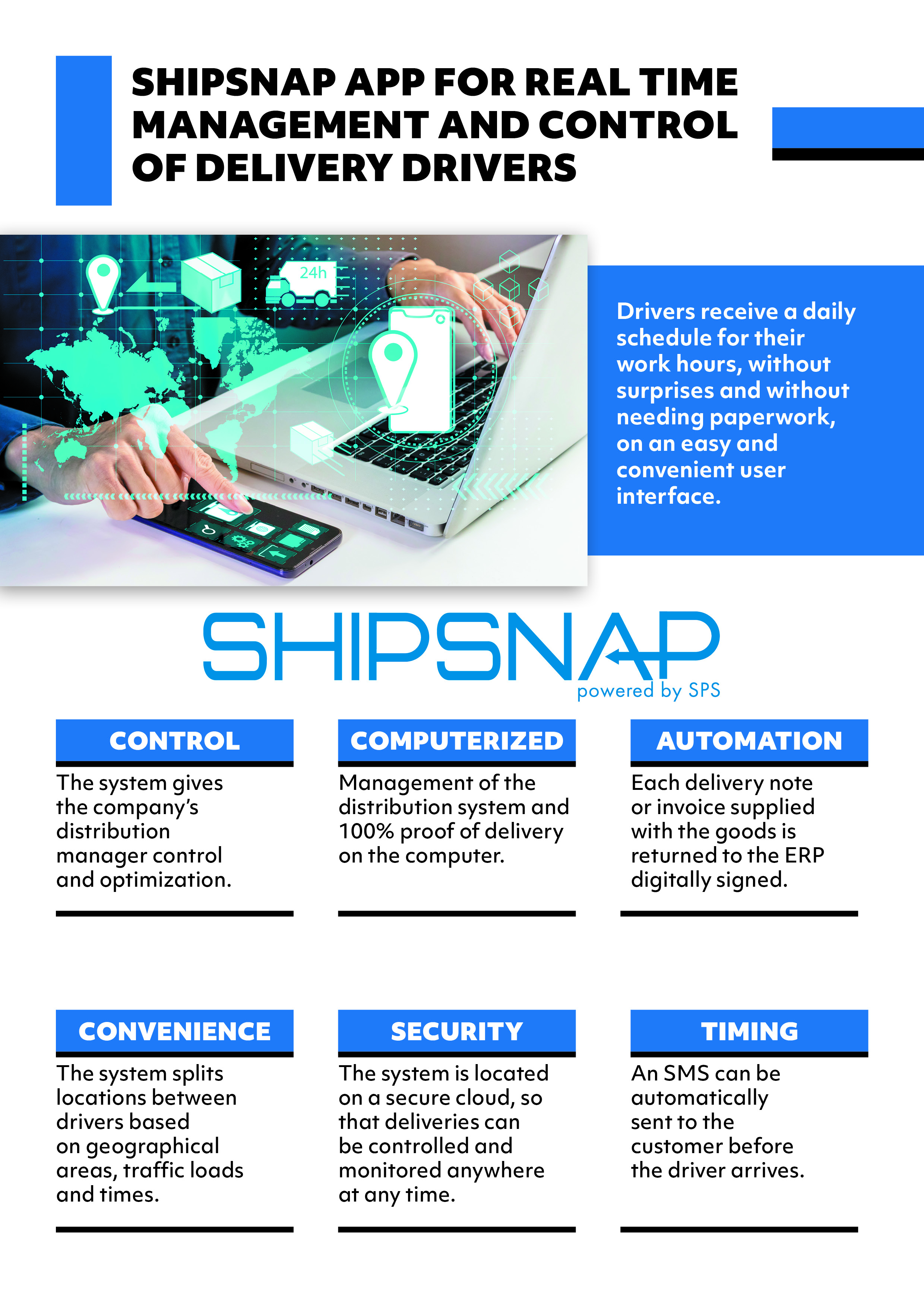 SHIPSNAP APP FOR REAL TIME MANAGEMENT AND CONTROL OF DELIVERY DRIVERS

24h

Drivers receive a daily schedule for their work hours, without surprises and without needing paperwork, on an easy and convenient user interface.

SHIPSNAP
powered by SPS

CONTROL
The system gives the company's distribution manager control and optimization.

COMPUTERIZED
Management of the distribution system and 100% proof of delivery on the computer.

AUTOMATION
Each delivery note or invoice supplied with the goods is returned to the ERP digitally signed.

CONVENIENCE
The system splits locations between drivers based on geographical areas, traffic loads and times.

SECURITY
The system is located on a secure cloud, so that deliveries can be controlled and monitored anywhere at any time.

TIMING
An SMS can be automatically sent to the customer before the driver arrives.